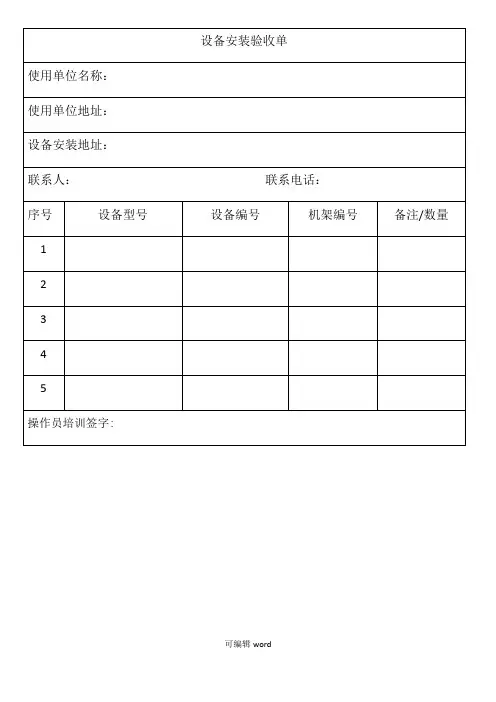 设备安装验收单

使用单位名称：

使用单位地址：

设备安装地址：

联系人：　　　　　　　　　　联系电话：

| 序号 | 设备型号 | 设备编号 | 机架编号 | 备注/数量 |
|---|---|---|---|---|
| 1 | | | | |
| 2 | | | | |
| 3 | | | | |
| 4 | | | | |
| 5 | | | | |

操作员培训签字:

可编辑 word